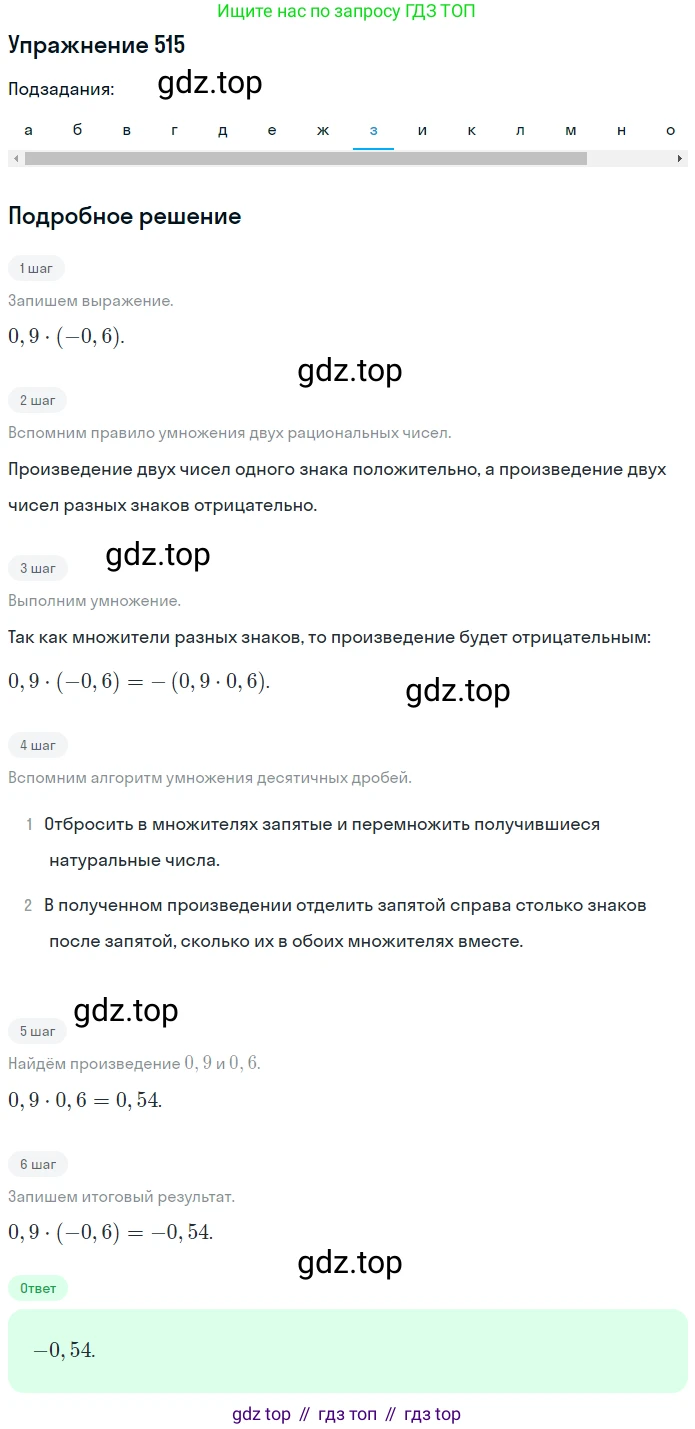 Ищите нас по запросу ГДЗ ТОП

Упражнение 515

Подзадания: gdz.top

а б в г д е ж з и к л м н о

Подробное решение

1 шаг

Запишем выражение.

$0,9 \cdot (-0,6)$.

gdz.top

2 шаг

Вспомним правило умножения двух рациональных чисел.

Произведение двух чисел одного знака положительно, а произведение двух чисел разных знаков отрицательно.

gdz.top

3 шаг

Выполним умножение.

Так как множители разных знаков, то произведение будет отрицательным:

$0,9 \cdot (-0,6) = -(0,9 \cdot 0,6)$.

gdz.top

4 шаг

Вспомним алгоритм умножения десятичных дробей.

1 Отбросить в множителях запятые и перемножить получившиеся натуральные числа.

2 В полученном произведении отделить запятой справа столько знаков после запятой, сколько их в обоих множителях вместе.

gdz.top

5 шаг

Найдём произведение $0,9$ и $0,6$.

$0,9 \cdot 0,6 = 0,54$.

6 шаг

Запишем итоговый результат.

$0,9 \cdot (-0,6) = -0,54$.

gdz.top

Ответ

$-0,54$.

gdz top // гдз топ // гдз top